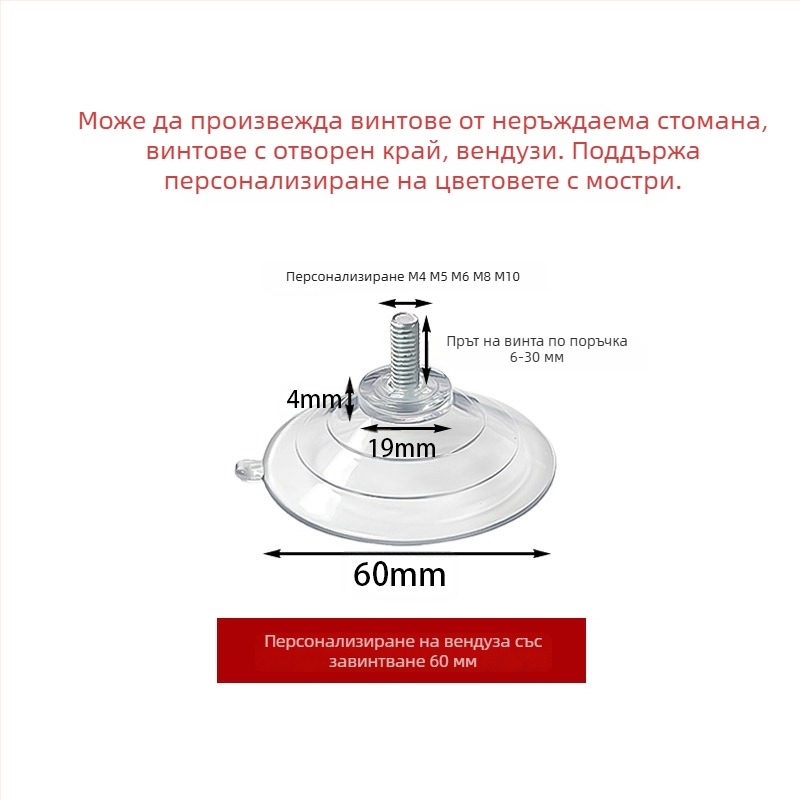 Може да произвежда винтове от неръждаема стомана, винтове с отворен край, вендузи. Поддържа персонализиране на цветовете с мостри.

Персонализиране M4 M5 M6 M8 M10

Прът на винта по поръчка 6-30 мм

4mm

19mm

60mm

Персонализиране на вендуза със завинтване 60 мм